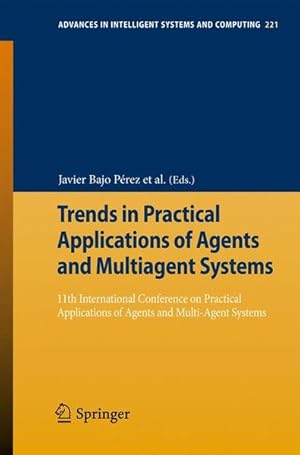 ADVANCES IN INTELLIGENT SYSTEMS AND COMPUTING 221

Javier Bajo Pérez et al. (Eds.)

Trends in Practical Applications of Agents and Multiagent Systems

11th International Conference on Practical Applications of Agents and Multi-Agent Systems

Springer